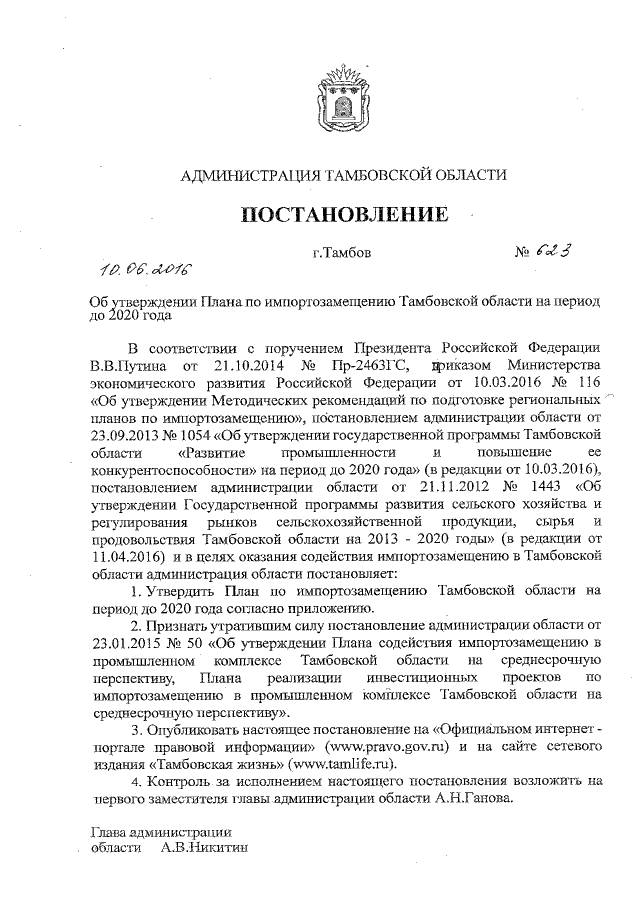 АДМИНИСТРАЦИЯ ТАМБОВСКОЙ ОБЛАСТИ

ПОСТАНОВЛЕНИЕ

10.06.2016 г.Тамбов № 623

Об утверждении Плана по импортозамещению Тамбовской области на период до 2020 года

В соответствии с поручением Президента Российской Федерации В.В.Путина от 21.10.2014 № Пр-2463ГС, приказом Министерства экономического развития Российской Федерации от 10.03.2016 № 116 «Об утверждении Методических рекомендаций по подготовке региональных планов по импортозамещению», постановлением администрации области от 23.09.2013 № 1054 «Об утверждении государственной программы Тамбовской области «Развитие промышленности и повышение ее конкурентоспособности» на период до 2020 года» (в редакции от 10.03.2016), постановлением администрации области от 21.11.2012 № 1443 «Об утверждении Государственной программы развития сельского хозяйства и регулирования рынков сельскохозяйственной продукции, сырья и продовольствия Тамбовской области на 2013 - 2020 годы» (в редакции от 11.04.2016) и в целях оказания содействия импортозамещению в Тамбовской области администрация области постановляет:

1. Утвердить План по импортозамещению Тамбовской области на период до 2020 года согласно приложению.

2. Признать утратившим силу постановление администрации области от 23.01.2015 № 50 «Об утверждении Плана содействия импортозамещению в промышленном комплексе Тамбовской области на среднесрочную перспективу, Плана реализации инвестиционных проектов по импортозамещению в промышленном комплексе Тамбовской области на среднесрочную перспективу».

3. Опубликовать настоящее постановление на «Официальном интернет - портале правовой информации» (www.pravo.gov.ru) и на сайте сетевого издания «Тамбовская жизнь» (www.tamlife.ru).

4. Контроль за исполнением настоящего постановления возложить на первого заместителя главы администрации области А.Н.Ганова.

Глава администрации
области А.В.Никитин